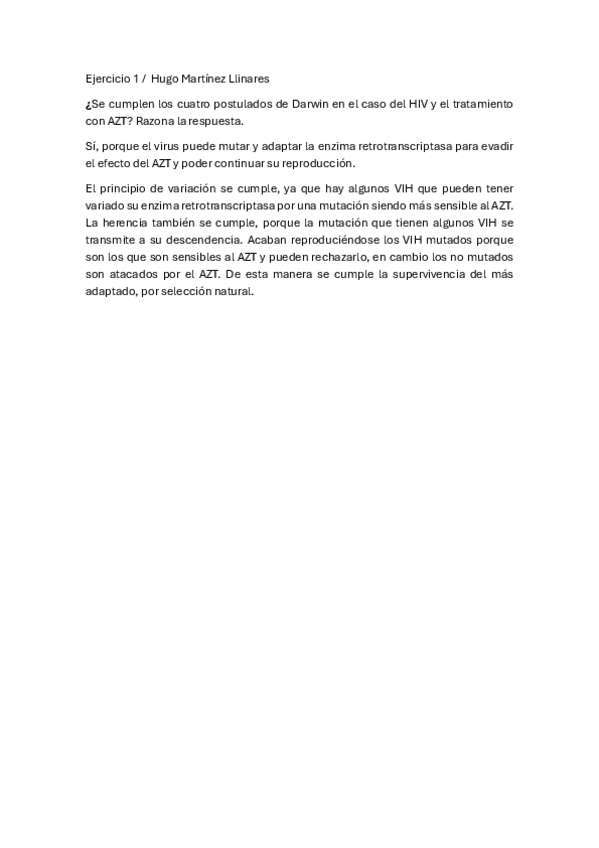 Ejercicio 1 / Hugo Martínez Llinares

¿Se cumplen los cuatro postulados de Darwin en el caso del HIV y el tratamiento con AZT? Razona la respuesta.

Sí, porque el virus puede mutar y adaptar la enzima retrotranscriptasa para evadir el efecto del AZT y poder continuar su reproducción.

El principio de variación se cumple, ya que hay algunos VIH que pueden tener variado su enzima retrotranscriptasa por una mutación siendo más sensible al AZT. La herencia también se cumple, porque la mutación que tienen algunos VIH se transmite a su descendencia. Acaban reproduciéndose los VIH mutados porque son los que son sensibles al AZT y pueden rechazarlo, en cambio los no mutados son atacados por el AZT. De esta manera se cumple la supervivencia del más adaptado, por selección natural.